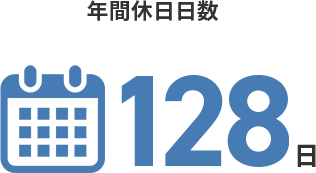 年間休日日数

128日